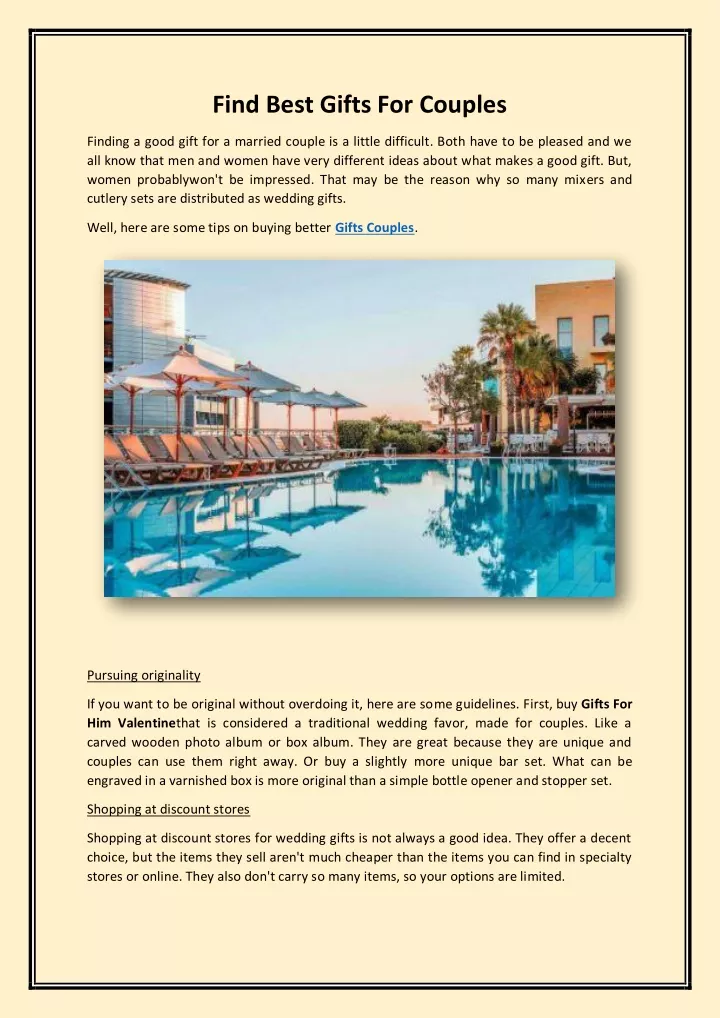 Find Best Gifts For Couples

Finding a good gift for a married couple is a little difficult. Both have to be pleased and we all know that men and women have very different ideas about what makes a good gift. But, women probablywon't be impressed. That may be the reason why so many mixers and cutlery sets are distributed as wedding gifts.

Well, here are some tips on buying better Gifts Couples.

Pursuing originality

If you want to be original without overdoing it, here are some guidelines. First, buy Gifts For Him Valentinethat is considered a traditional wedding favor, made for couples. Like a carved wooden photo album or box album. They are great because they are unique and couples can use them right away. Or buy a slightly more unique bar set. What can be engraved in a varnished box is more original than a simple bottle opener and stopper set.

Shopping at discount stores

Shopping at discount stores for wedding gifts is not always a good idea. They offer a decent choice, but the items they sell aren't much cheaper than the items you can find in specialty stores or online. They also don't carry so many items, so your options are limited.